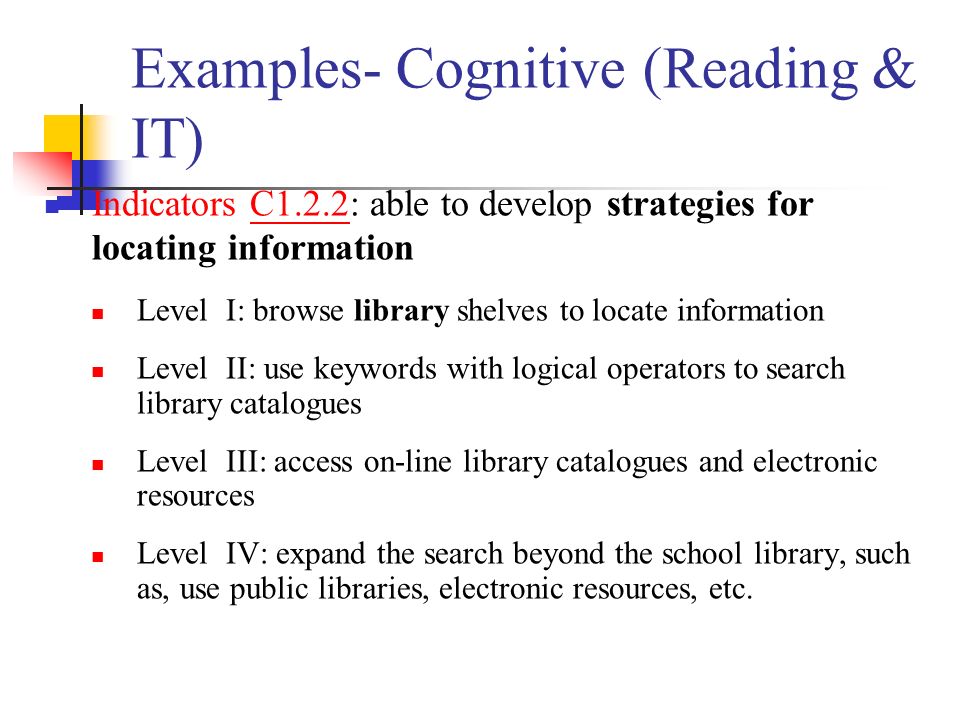 Examples- Cognitive (Reading & IT)

Indicators C1.2.2: able to develop strategies for locating information

Level I: browse library shelves to locate information

Level II: use keywords with logical operators to search library catalogues

Level III: access on-line library catalogues and electronic resources

Level IV: expand the search beyond the school library, such as, use public libraries, electronic resources, etc.